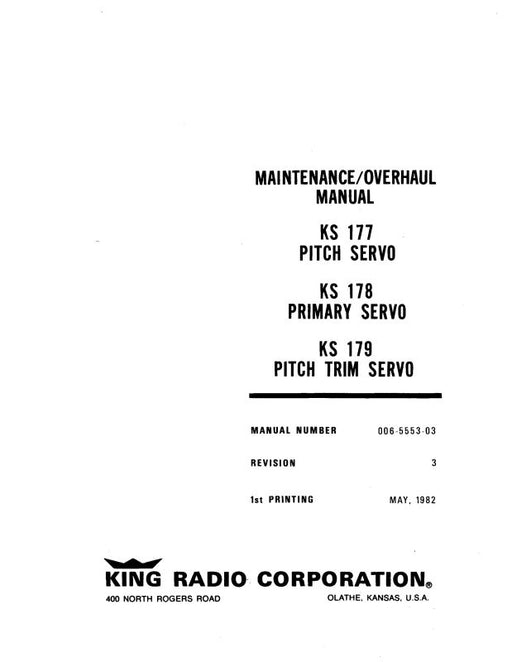 MAINTENANCE/OVERHAUL
MANUAL

KS 177
PITCH SERVO

KS 178
PRIMARY SERVO

KS 179
PITCH TRIM SERVO

MANUAL NUMBER 006-5553-03

REVISION 3

1st PRINTING MAY, 1982

KING RADIO CORPORATION®

400 NORTH ROGERS ROAD OLATHE, KANSAS, U.S.A.